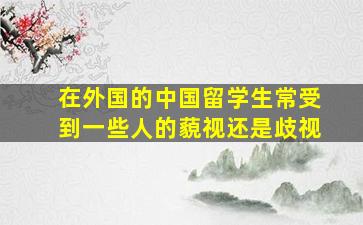 在外国的中国留学生常受到一些人的藐视还是歧视